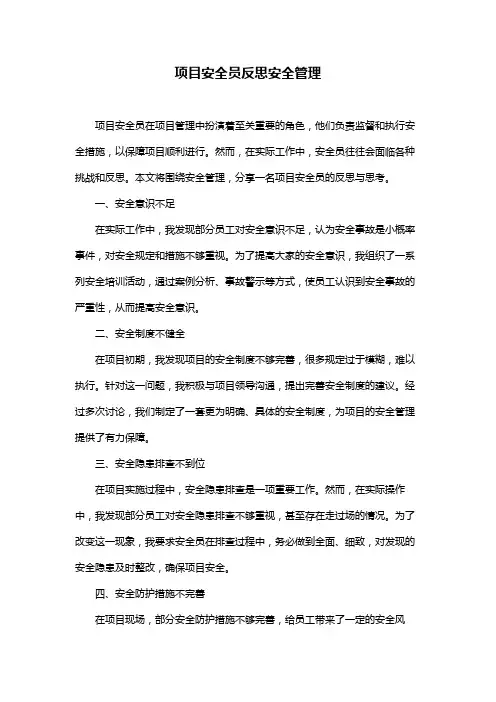 项目安全员反思安全管理

项目安全员在项目管理中扮演着至关重要的角色，他们负责监督和执行安全措施，以保障项目顺利进行。然而，在实际工作中，安全员往往会面临各种挑战和反思。本文将围绕安全管理，分享一名项目安全员的反思与思考。

一、安全意识不足

在实际工作中，我发现部分员工对安全意识不足，认为安全事故是小概率事件，对安全规定和措施不够重视。为了提高大家的安全意识，我组织了一系列安全培训活动，通过案例分析、事故警示等方式，使员工认识到安全事故的严重性，从而提高安全意识。

二、安全制度不健全

在项目初期，我发现项目的安全制度不够完善，很多规定过于模糊，难以执行。针对这一问题，我积极与项目领导沟通，提出完善安全制度的建议。经过多次讨论，我们制定了一套更为明确、具体的安全制度，为项目的安全管理提供了有力保障。

三、安全隐患排查不到位

在项目实施过程中，安全隐患排查是一项重要工作。然而，在实际操作中，我发现部分员工对安全隐患排查不够重视，甚至存在走过场的情况。为了改变这一现象，我要求安全员在排查过程中，务必做到全面、细致，对发现的安全隐患及时整改，确保项目安全。

四、安全防护措施不完善

在项目现场，部分安全防护措施不够完善，给员工带来了一定的安全风